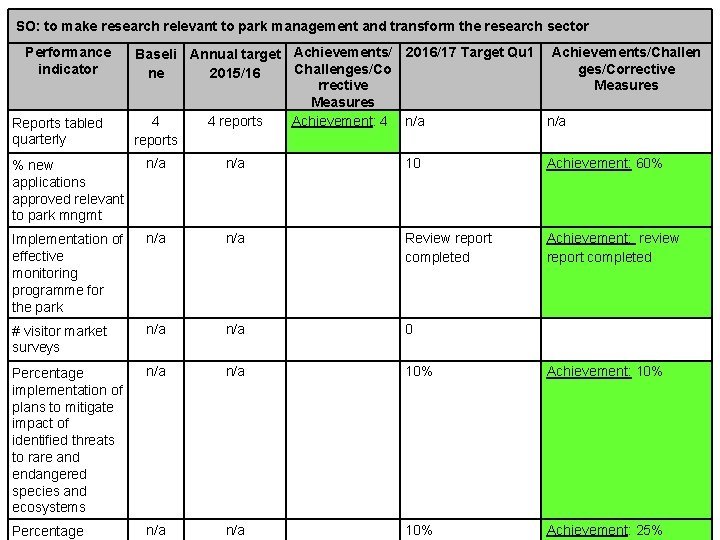 SO: to make research relevant to park management and transform the research sector

| Performance indicator | Baseline | Annual target 2015/16 | Achievements/ Challenges/Corrective Measures | 2016/17 Target Qu1 | Achievements/Challenges/Corrective Measures |
|---|---|---|---|---|---|
| Reports tabled quarterly | 4 reports | 4 reports | Achievement: 4 | n/a | n/a |
| % new applications approved relevant to park mngmt | n/a | n/a | | 10 | Achievement: 60% |
| Implementation of effective monitoring programme for the park | n/a | n/a | | Review report completed | Achievement: review report completed |
| # visitor market surveys | n/a | n/a | | 0 | |
| Percentage implementation of plans to mitigate impact of identified threats to rare and endangered species and ecosystems | n/a | n/a | | 10% | Achievement: 10% |
| Percentage | n/a | n/a | | 10% | Achievement: 25% |